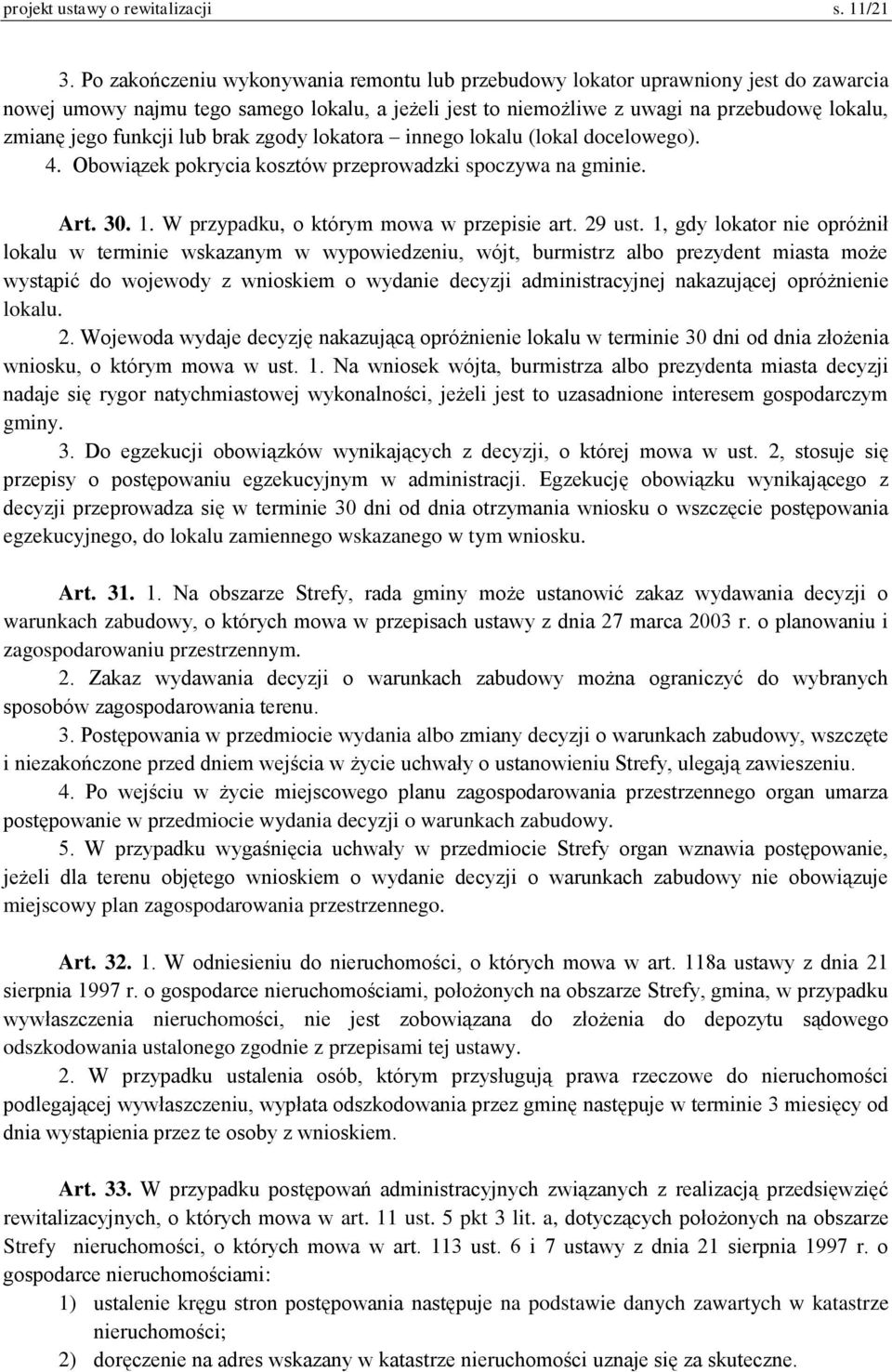 projekt ustawy o rewitalizacji s. 11/21

3. Po zakończeniu wykonywania remontu lub przebudowy lokator uprawniony jest do zawarcia nowej umowy najmu tego samego lokalu, a jeżeli jest to niemożliwe z uwagi na przebudowę lokalu, zmianę jego funkcji lub brak zgody lokatora – innego lokalu (lokal docelowego).
4. Obowiązek pokrycia kosztów przeprowadzki spoczywa na gminie.

Art. 30. 1. W przypadku, o którym mowa w przepisie art. 29 ust. 1, gdy lokator nie opróżnił lokalu w terminie wskazanym w wypowiedzeniu, wójt, burmistrz albo prezydent miasta może wystąpić do wojewody z wnioskiem o wydanie decyzji administracyjnej nakazującej opróżnienie lokalu.
2. Wojewoda wydaje decyzję nakazującą opróżnienie lokalu w terminie 30 dni od dnia złożenia wniosku, o którym mowa w ust. 1. Na wniosek wójta, burmistrza albo prezydenta miasta decyzji nadaje się rygor natychmiastowej wykonalności, jeżeli jest to uzasadnione interesem gospodarczym gminy.
3. Do egzekucji obowiązków wynikających z decyzji, o której mowa w ust. 2, stosuje się przepisy o postępowaniu egzekucyjnym w administracji. Egzekucję obowiązku wynikającego z decyzji przeprowadza się w terminie 30 dni od dnia otrzymania wniosku o wszczęcie postępowania egzekucyjnego, do lokalu zamiennego wskazanego w tym wniosku.

Art. 31. 1. Na obszarze Strefy, rada gminy może ustanowić zakaz wydawania decyzji o warunkach zabudowy, o których mowa w przepisach ustawy z dnia 27 marca 2003 r. o planowaniu i zagospodarowaniu przestrzennym.
2. Zakaz wydawania decyzji o warunkach zabudowy można ograniczyć do wybranych sposobów zagospodarowania terenu.
3. Postępowania w przedmiocie wydania albo zmiany decyzji o warunkach zabudowy, wszczęte i niezakończone przed dniem wejścia w życie uchwały o ustanowieniu Strefy, ulegają zawieszeniu.
4. Po wejściu w życie miejscowego planu zagospodarowania przestrzennego organ umarza postępowanie w przedmiocie wydania decyzji o warunkach zabudowy.
5. W przypadku wygaśnięcia uchwały w przedmiocie Strefy organ wznawia postępowanie, jeżeli dla terenu objętego wnioskiem o wydanie decyzji o warunkach zabudowy nie obowiązuje miejscowy plan zagospodarowania przestrzennego.

Art. 32. 1. W odniesieniu do nieruchomości, o których mowa w art. 118a ustawy z dnia 21 sierpnia 1997 r. o gospodarce nieruchomościami, położonych na obszarze Strefy, gmina, w przypadku wywłaszczenia nieruchomości, nie jest zobowiązana do złożenia do depozytu sądowego odszkodowania ustalonego zgodnie z przepisami tej ustawy.
2. W przypadku ustalenia osób, którym przysługują prawa rzeczowe do nieruchomości podlegającej wywłaszczeniu, wypłata odszkodowania przez gminę następuje w terminie 3 miesięcy od dnia wystąpienia przez te osoby z wnioskiem.

Art. 33. W przypadku postępowań administracyjnych związanych z realizacją przedsięwzięć rewitalizacyjnych, o których mowa w art. 11 ust. 5 pkt 3 lit. a, dotyczących położonych na obszarze Strefy nieruchomości, o których mowa w art. 113 ust. 6 i 7 ustawy z dnia 21 sierpnia 1997 r. o gospodarce nieruchomościami:
1) ustalenie kręgu stron postępowania następuje na podstawie danych zawartych w katastrze nieruchomości;
2) doręczenie na adres wskazany w katastrze nieruchomości uznaje się za skuteczne.